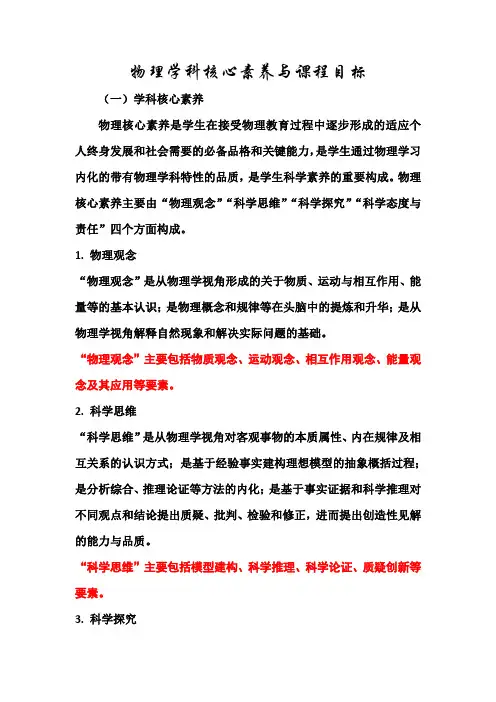 物理学科核心素养与课程目标

（一）学科核心素养

物理核心素养是学生在接受物理教育过程中逐步形成的适应个人终身发展和社会需要的必备品格和关键能力，是学生通过物理学习内化的带有物理学科特性的品质，是学生科学素养的重要构成。物理核心素养主要由“物理观念”“科学思维”“科学探究”“科学态度与责任”四个方面构成。

1. 物理观念

“物理观念”是从物理学视角形成的关于物质、运动与相互作用、能量等的基本认识；是物理概念和规律等在头脑中的提炼和升华；是从物理学视角解释自然现象和解决实际问题的基础。

“物理观念”主要包括物质观念、运动观念、相互作用观念、能量观念及其应用等要素。

2. 科学思维

“科学思维”是从物理学视角对客观事物的本质属性、内在规律及相互关系的认识方式；是基于经验事实建构理想模型的抽象概括过程；是分析综合、推理论证等方法的内化；是基于事实证据和科学推理对不同观点和结论提出质疑、批判、检验和修正，进而提出创造性见解的能力与品质。

“科学思维”主要包括模型建构、科学推理、科学论证、质疑创新等要素。

3. 科学探究